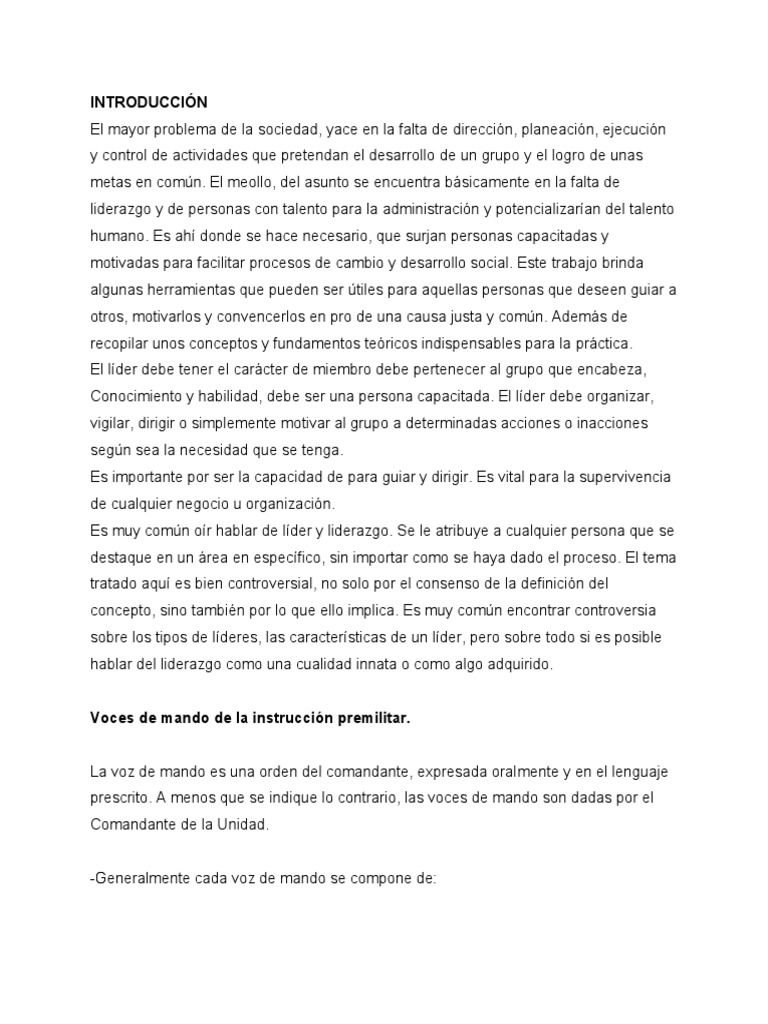 INTRODUCCIÓN
El mayor problema de la sociedad, yace en la falta de dirección, planeación, ejecución y control de actividades que pretendan el desarrollo de un grupo y el logro de unas metas en común. El meollo, del asunto se encuentra básicamente en la falta de liderazgo y de personas con talento para la administración y potencializarían del talento humano. Es ahí donde se hace necesario, que surjan personas capacitadas y motivadas para facilitar procesos de cambio y desarrollo social. Este trabajo brinda algunas herramientas que pueden ser útiles para aquellas personas que deseen guiar a otros, motivarlos y convencerlos en pro de una causa justa y común. Además de recopilar unos conceptos y fundamentos teóricos indispensables para la práctica.
El líder debe tener el carácter de miembro debe pertenecer al grupo que encabeza, Conocimiento y habilidad, debe ser una persona capacitada. El líder debe organizar, vigilar, dirigir o simplemente motivar al grupo a determinadas acciones o inacciones según sea la necesidad que se tenga.
Es importante por ser la capacidad de para guiar y dirigir. Es vital para la supervivencia de cualquier negocio u organización.
Es muy común oír hablar de líder y liderazgo. Se le atribuye a cualquier persona que se destaque en un área en específico, sin importar como se haya dado el proceso. El tema tratado aquí es bien controversial, no solo por el consenso de la definición del concepto, sino también por lo que ello implica. Es muy común encontrar controversia sobre los tipos de líderes, las características de un líder, pero sobre todo si es posible hablar del liderazgo como una cualidad innata o como algo adquirido.

Voces de mando de la instrucción premilitar.

La voz de mando es una orden del comandante, expresada oralmente y en el lenguaje prescrito. A menos que se indique lo contrario, las voces de mando son dadas por el Comandante de la Unidad.

-Generalmente cada voz de mando se compone de: